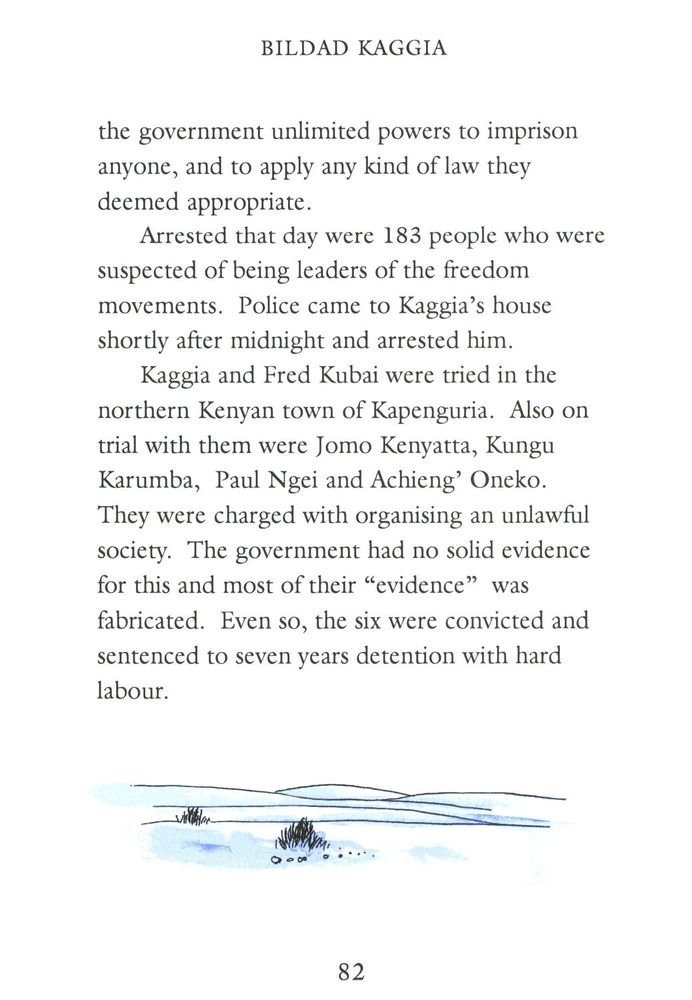 BILDAD KAGGIA

the government unlimited powers to imprison anyone, and to apply any kind of law they deemed appropriate.

Arrested that day were 183 people who were suspected of being leaders of the freedom movements. Police came to Kaggia's house shortly after midnight and arrested him.

Kaggia and Fred Kubai were tried in the northern Kenyan town of Kapenguria. Also on trial with them were Jomo Kenyatta, Kungu Karumba, Paul Ngei and Achieng' Oneko. They were charged with organising an unlawful society. The government had no solid evidence for this and most of their "evidence" was fabricated. Even so, the six were convicted and sentenced to seven years detention with hard labour.

82